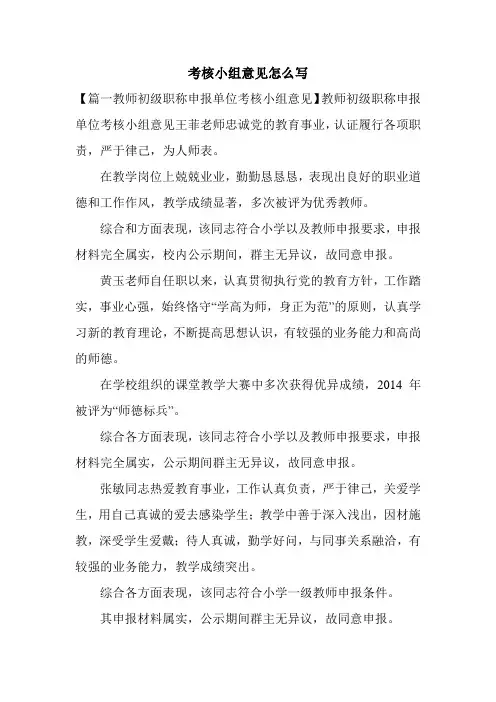 考核小组意见怎么写

【篇一教师初级职称申报单位考核小组意见】教师初级职称申报单位考核小组意见王菲老师忠诚党的教育事业，认证履行各项职责，严于律己，为人师表。

在教学岗位上兢兢业业，勤勤恳恳，表现出良好的职业道德和工作作风，教学成绩显著，多次被评为优秀教师。

综合和方面表现，该同志符合小学以及教师申报要求，申报材料完全属实，校内公示期间，群主无异议，故同意申报。

黄玉老师自任职以来，认真贯彻执行党的教育方针，工作踏实，事业心强，始终恪守“学高为师，身正为范”的原则，认真学习新的教育理论，不断提高思想认识，有较强的业务能力和高尚的师德。

在学校组织的课堂教学大赛中多次获得优异成绩，2014 年被评为“师德标兵”。

综合各方面表现，该同志符合小学以及教师申报要求，申报材料完全属实，公示期间群主无异议，故同意申报。

张敏同志热爱教育事业，工作认真负责，严于律己，关爱学生，用自己真诚的爱去感染学生；教学中善于深入浅出，因材施教，深受学生爱戴；待人真诚，勤学好问，与同事关系融洽，有较强的业务能力，教学成绩突出。

综合各方面表现，该同志符合小学一级教师申报条件。

其申报材料属实，公示期间群主无异议，故同意申报。